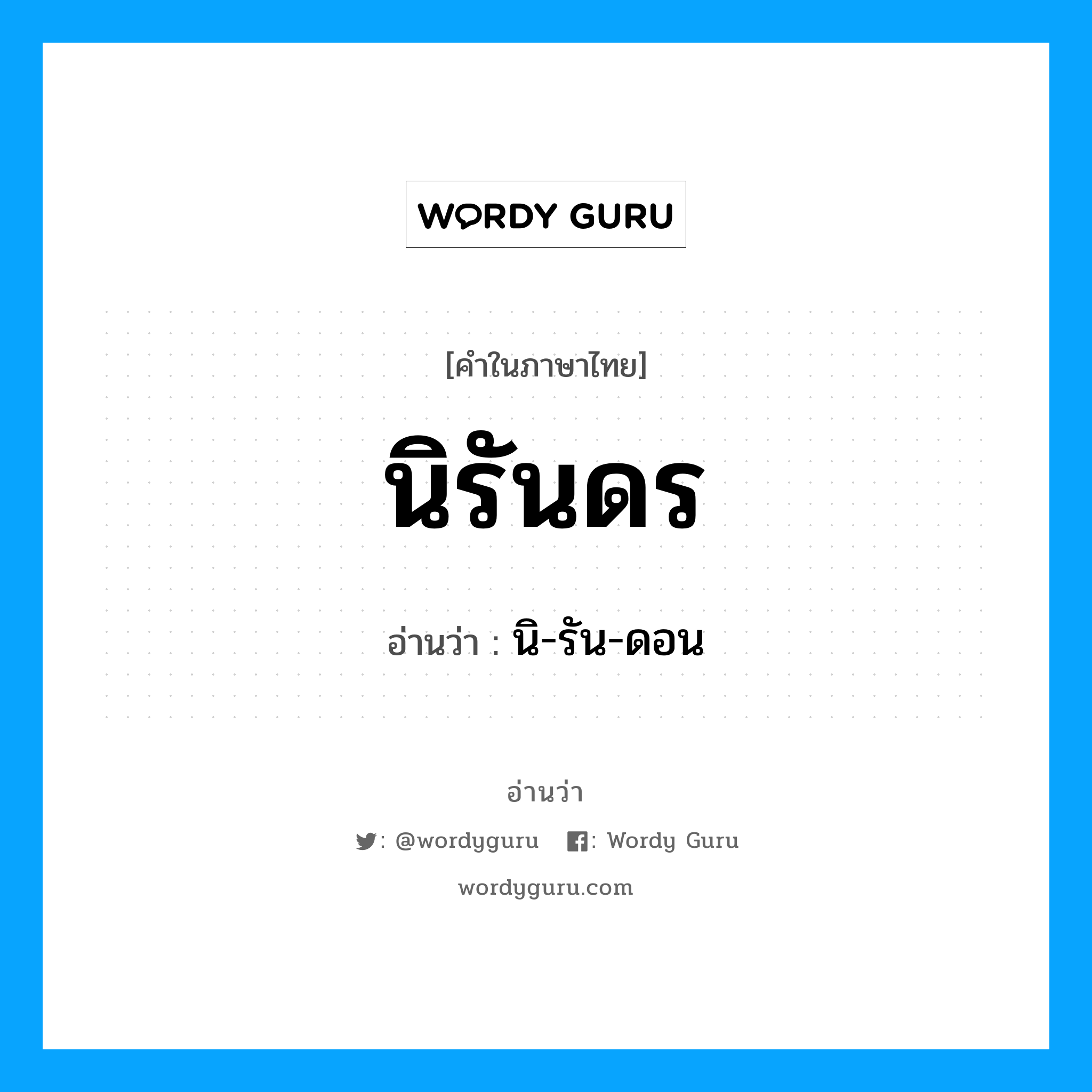 WORDY GURU

[คำในภาษาไทย]

นิรันดร

อ่านว่า : นิ-รัน-ดอน

อ่านว่า

: @wordyguru : Wordy Guru

wordyguru.com